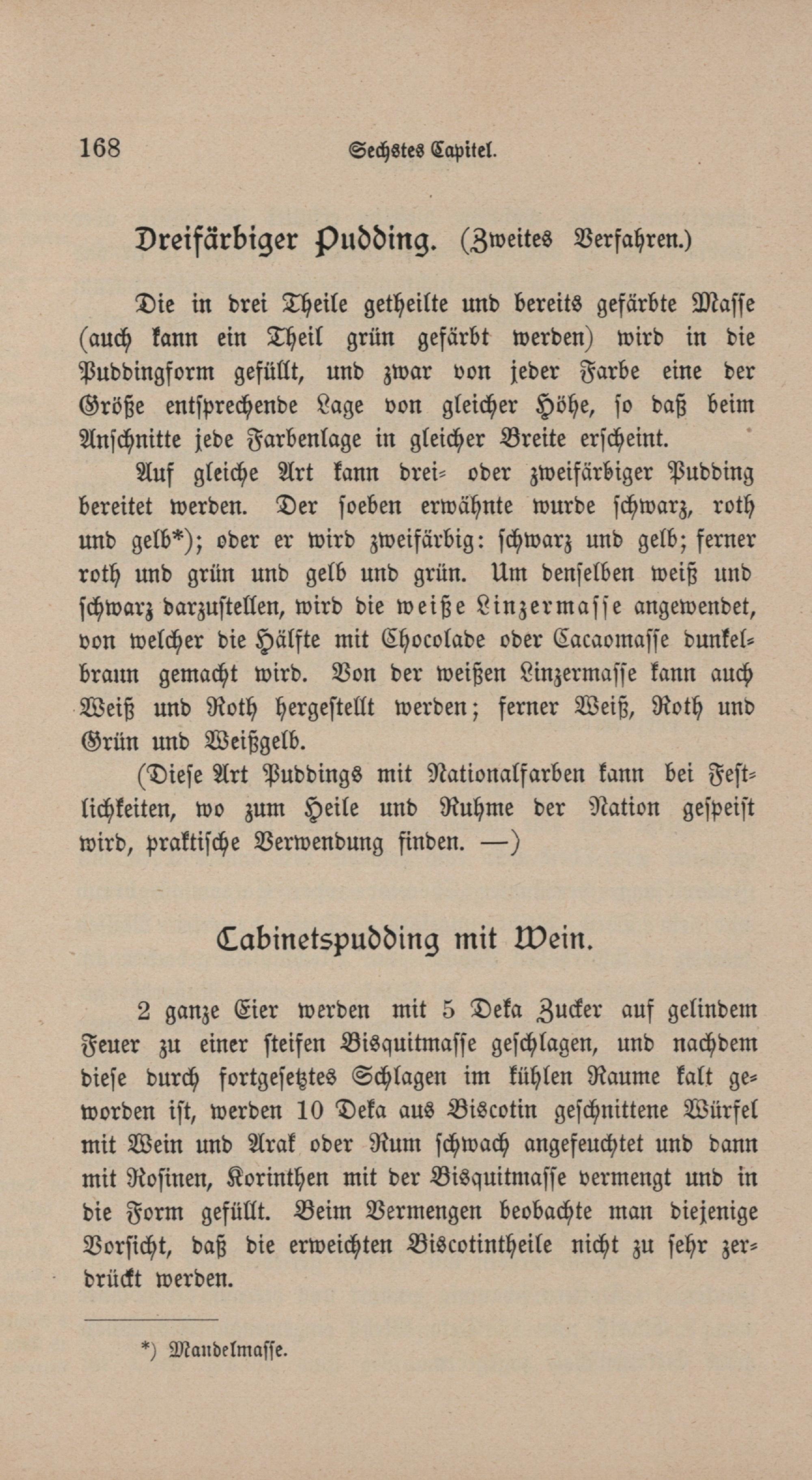 168 Sechstes Capitel.

Dreifärbiger Pudding. (Zweites Verfahren.)

Die in drei Theile getheilte und bereits gefärbte Masse (auch kann ein Theil grün gefärbt werden) wird in die Puddingform gefüllt, und zwar von jeder Farbe eine der Größe entsprechende Lage von gleicher Höhe, so daß beim Anschnitte jede Farbenlage in gleicher Breite erscheint.

Auf gleiche Art kann drei- oder zweifärbiger Pudding bereitet werden. Der soeben erwähnte wurde schwarz, roth und gelb*); oder er wird zweifärbig: schwarz und gelb; ferner roth und grün und gelb und grün. Um denselben weiß und schwarz darzustellen, wird die weiße Linzermasse angewendet, von welcher die Hälfte mit Chocolade oder Cacaomasse dunkelbraun gemacht wird. Von der weißen Linzermasse kann auch Weiß und Roth hergestellt werden; ferner Weiß, Roth und Grün und Weißgelb.

(Diese Art Puddings mit Nationalfarben kann bei Festlichkeiten, wo zum Heile und Ruhme der Nation gespeist wird, praktische Verwendung finden. —)

Cabinetspudding mit Wein.

2 ganze Eier werden mit 5 Deka Zucker auf gelindem Feuer zu einer steifen Bisquitmasse geschlagen, und nachdem diese durch fortgesetztes Schlagen im kühlen Raume kalt geworden ist, werden 10 Deka aus Biscotin geschnittene Würfel mit Wein und Arak oder Rum schwach angefeuchtet und dann mit Rosinen, Korinthen mit der Bisquitmasse vermengt und in die Form gefüllt. Beim Vermengen beobachte man diejenige Vorsicht, daß die erweichten Biscotintheile nicht zu sehr zerdrückt werden.

*) Mandelmasse.